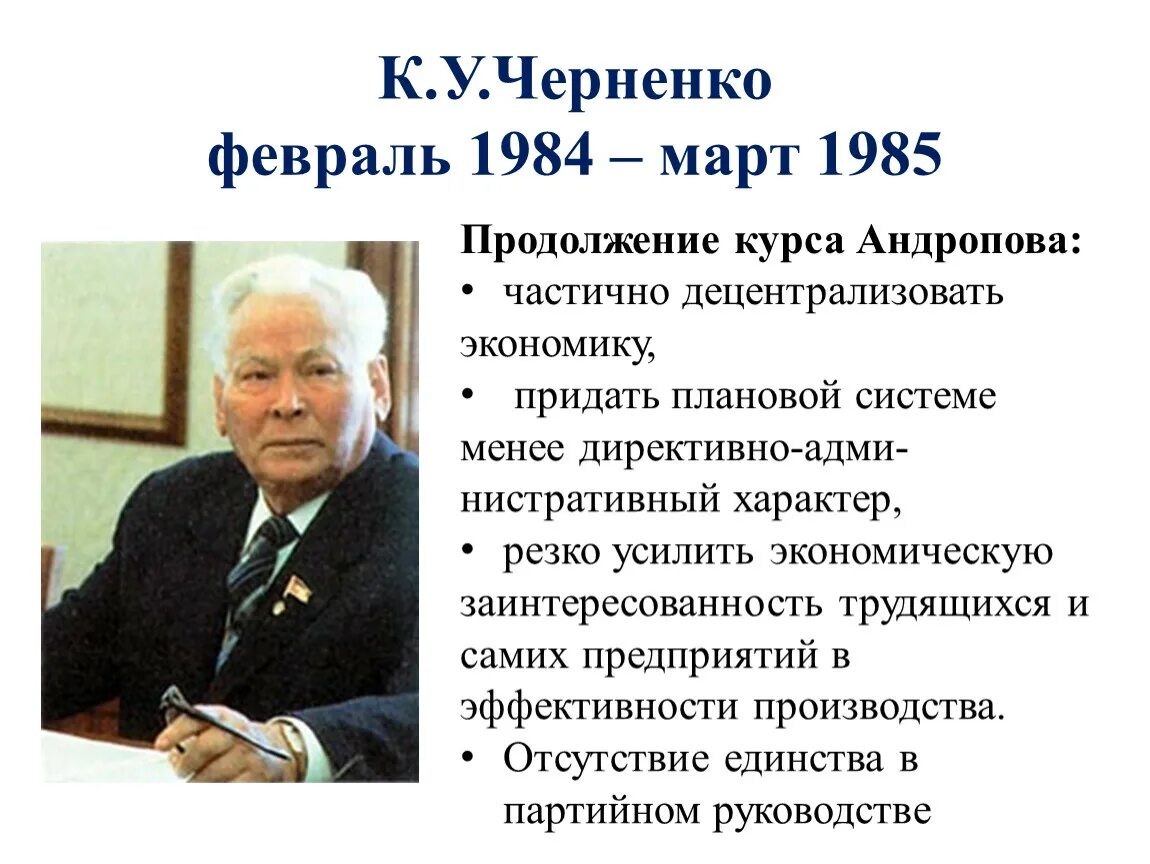 К.У.Черненко
февраль 1984 – март 1985

Продолжение курса Андропова:
• частично децентрализовать экономику,
• придать плановой системе менее директивно-административный характер,
• резко усилить экономическую заинтересованность трудящихся и самих предприятий в эффективности производства.
• Отсутствие единства в партийном руководстве